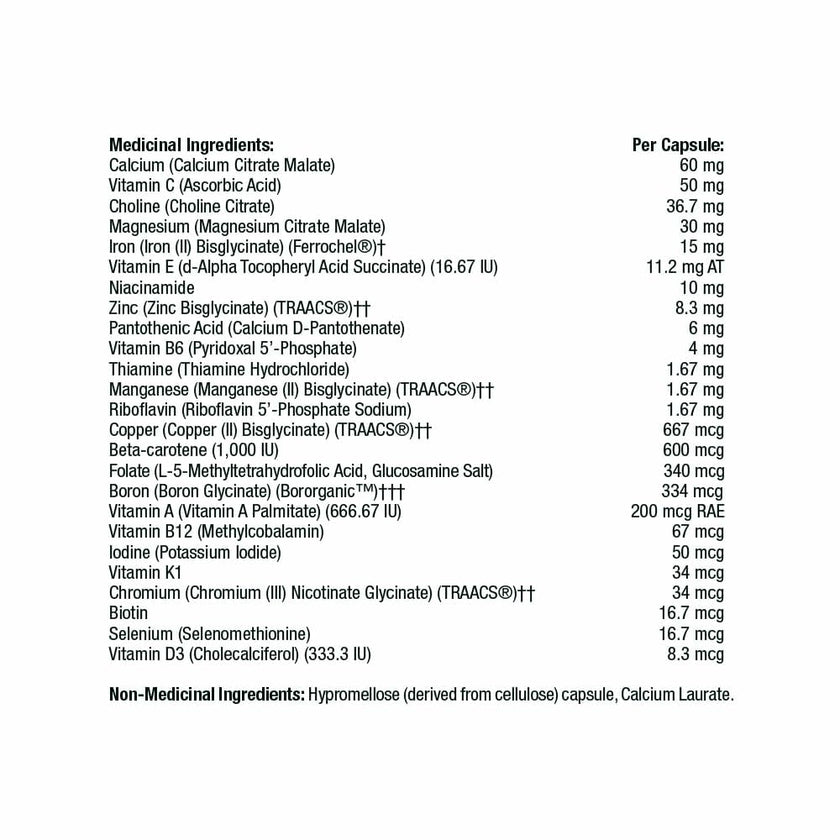 | Medicinal Ingredients: | Per Capsule: |
|---|---|
| Calcium (Calcium Citrate Malate) | 60 mg |
| Vitamin C (Ascorbic Acid) | 50 mg |
| Choline (Choline Citrate) | 36.7 mg |
| Magnesium (Magnesium Citrate Malate) | 30 mg |
| Iron (Iron (II) Bisglycinate) (Ferrochel®)† | 15 mg |
| Vitamin E (d-Alpha Tocopheryl Acid Succinate) (16.67 IU) | 11.2 mg AT |
| Niacinamide | 10 mg |
| Zinc (Zinc Bisglycinate) (TRAACS®)†† | 8.3 mg |
| Pantothenic Acid (Calcium D-Pantothenate) | 6 mg |
| Vitamin B6 (Pyridoxal 5'-Phosphate) | 4 mg |
| Thiamine (Thiamine Hydrochloride) | 1.67 mg |
| Manganese (Manganese (II) Bisglycinate) (TRAACS®)†† | 1.67 mg |
| Riboflavin (Riboflavin 5'-Phosphate Sodium) | 1.67 mg |
| Copper (Copper (II) Bisglycinate) (TRAACS®)†† | 667 mcg |
| Beta-carotene (1,000 IU) | 600 mcg |
| Folate (L-5-Methyltetrahydrofolic Acid, Glucosamine Salt) | 340 mcg |
| Boron (Boron Glycinate) (Bororganic™)††† | 334 mcg |
| Vitamin A (Vitamin A Palmitate) (666.67 IU) | 200 mcg RAE |
| Vitamin B12 (Methylcobalamin) | 67 mcg |
| Iodine (Potassium Iodide) | 50 mcg |
| Vitamin K1 | 34 mcg |
| Chromium (Chromium (III) Nicotinate Glycinate) (TRAACS®)†† | 34 mcg |
| Biotin | 16.7 mcg |
| Selenium (Selenomethionine) | 16.7 mcg |
| Vitamin D3 (Cholecalciferol) (333.3 IU) | 8.3 mcg |

Non-Medicinal Ingredients: Hypromellose (derived from cellulose) capsule, Calcium Laurate.